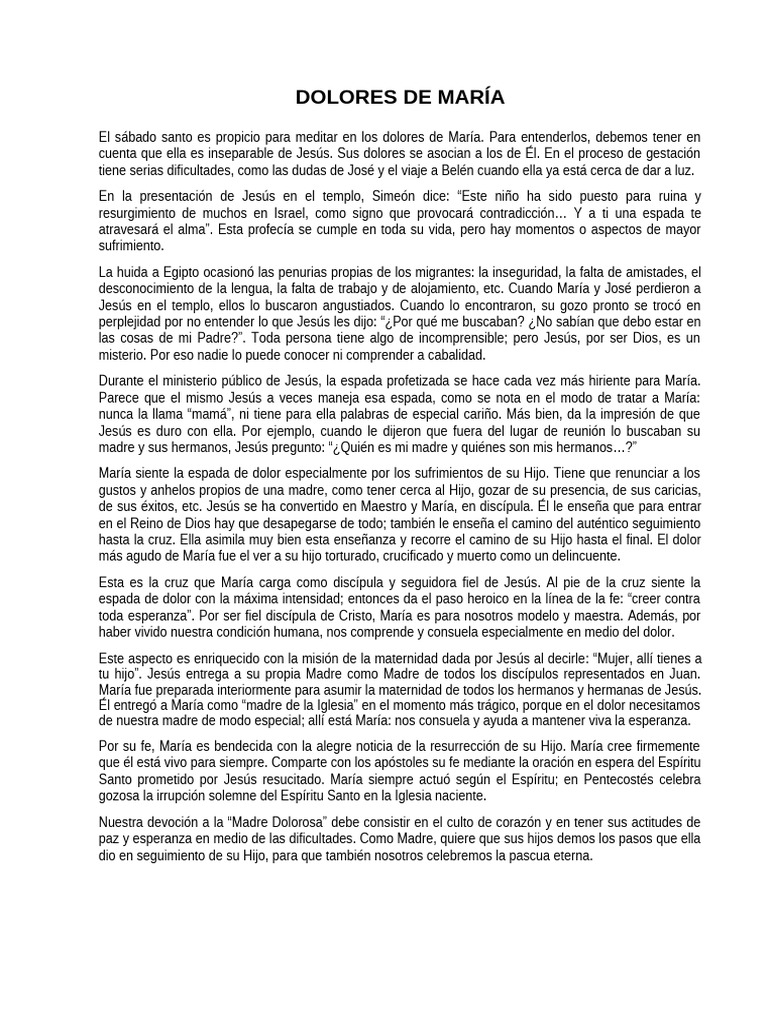 DOLORES DE MARÍA

El sábado santo es propicio para meditar en los dolores de María. Para entenderlos, debemos tener en cuenta que ella es inseparable de Jesús. Sus dolores se asocian a los de Él. En el proceso de gestación tiene serias dificultades, como las dudas de José y el viaje a Belén cuando ella ya está cerca de dar a luz.

En la presentación de Jesús en el templo, Simeón dice: “Este niño ha sido puesto para ruina y resurgimiento de muchos en Israel, como signo que provocará contradicción… Y a ti una espada te atravesará el alma”. Esta profecía se cumple en toda su vida, pero hay momentos o aspectos de mayor sufrimiento.

La huida a Egipto ocasionó las penurias propias de los migrantes: la inseguridad, la falta de amistades, el desconocimiento de la lengua, la falta de trabajo y de alojamiento, etc. Cuando María y José perdieron a Jesús en el templo, ellos lo buscaron angustiados. Cuando lo encontraron, su gozo pronto se trocó en perplejidad por no entender lo que Jesús les dijo: “¿Por qué me buscaban? ¿No sabían que debo estar en las cosas de mi Padre?”. Toda persona tiene algo de incomprensible; pero Jesús, por ser Dios, es un misterio. Por eso nadie lo puede conocer ni comprender a cabalidad.

Durante el ministerio público de Jesús, la espada profetizada se hace cada vez más hiriente para María. Parece que el mismo Jesús a veces maneja esa espada, como se nota en el modo de tratar a María: nunca la llama “mamá”, ni tiene para ella palabras de especial cariño. Más bien, da la impresión de que Jesús es duro con ella. Por ejemplo, cuando le dijeron que fuera del lugar de reunión lo buscaban su madre y sus hermanos, Jesús pregunto: “¿Quién es mi madre y quiénes son mis hermanos…?”

María siente la espada de dolor especialmente por los sufrimientos de su Hijo. Tiene que renunciar a los gustos y anhelos propios de una madre, como tener cerca al Hijo, gozar de su presencia, de sus caricias, de sus éxitos, etc. Jesús se ha convertido en Maestro y María, en discípula. Él le enseña que para entrar en el Reino de Dios hay que desapegarse de todo; también le enseña el camino del auténtico seguimiento hasta la cruz. Ella asimila muy bien esta enseñanza y recorre el camino de su Hijo hasta el final. El dolor más agudo de María fue el ver a su hijo torturado, crucificado y muerto como un delincuente.

Esta es la cruz que María carga como discípula y seguidora fiel de Jesús. Al pie de la cruz siente la espada de dolor con la máxima intensidad; entonces da el paso heroico en la línea de la fe: “creer contra toda esperanza”. Por ser fiel discípula de Cristo, María es para nosotros modelo y maestra. Además, por haber vivido nuestra condición humana, nos comprende y consuela especialmente en medio del dolor.

Este aspecto es enriquecido con la misión de la maternidad dada por Jesús al decirle: “Mujer, allí tienes a tu hijo”. Jesús entrega a su propia Madre como Madre de todos los discípulos representados en Juan. María fue preparada interiormente para asumir la maternidad de todos los hermanos y hermanas de Jesús. Él entregó a María como “madre de la Iglesia” en el momento más trágico, porque en el dolor necesitamos de nuestra madre de modo especial; allí está María: nos consuela y ayuda a mantener viva la esperanza.

Por su fe, María es bendecida con la alegre noticia de la resurrección de su Hijo. María cree firmemente que él está vivo para siempre. Comparte con los apóstoles su fe mediante la oración en espera del Espíritu Santo prometido por Jesús resucitado. María siempre actuó según el Espíritu; en Pentecostés celebra gozosa la irrupción solemne del Espíritu Santo en la Iglesia naciente.

Nuestra devoción a la “Madre Dolorosa” debe consistir en el culto de corazón y en tener sus actitudes de paz y esperanza en medio de las dificultades. Como Madre, quiere que sus hijos demos los pasos que ella dio en seguimiento de su Hijo, para que también nosotros celebremos la pascua eterna.